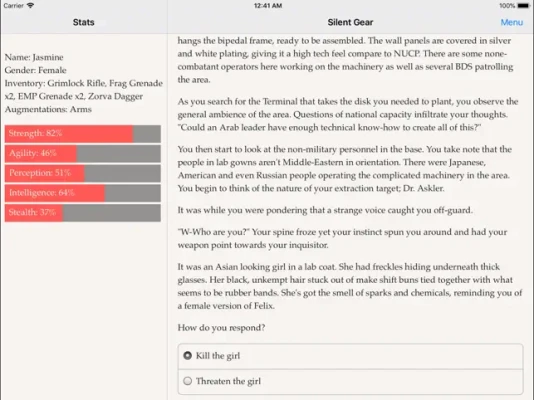 Carrier 12:41 AM 100%

Stats

Name: Jasmine
Gender: Female
Inventory: Grimlock Rifle, Frag Grenade x2, EMP Grenade x2, Zorva Dagger
Augmentations: Arms

Strength: 82%

Agility: 46%

Perception: 51%

Intelligence: 64%

Stealth: 37%

Silent Gear

Menu

hangs the bipedal frame, ready to be assembled. The wall panels are covered in silver and white plating, giving it a high tech feel compare to NUCP. There are some none-combatant operators here working on the machinery as well as several BDS patrolling the area.

As you search for the Terminal that takes the disk you needed to plant, you observe the general ambience of the area. Questions of national capacity infiltrate your thoughts. "Could an Arab leader have enough technical know-how to create all of this?"

You then start to look at the non-military personnel in the base. You take note that the people in lab gowns aren't Middle-Eastern in orientation. There were Japanese, American and even Russian people operating the complicated machinery in the area. You begin to think of the nature of your extraction target; Dr. Askler.

It was while you were pondering that a strange voice caught you off-guard.

"W-Who are you?" Your spine froze yet your instinct spun you around and had your weapon point towards your inquisitor.

It was an Asian looking girl in a lab coat. She had freckles hiding underneath thick glasses. Her black, unkempt hair stuck out of make shift buns tied together with what seems to be rubber bands. She's got the smell of sparks and chemicals, reminding you of a female version of Felix.

How do you respond?

Kill the girl

Threaten the girl